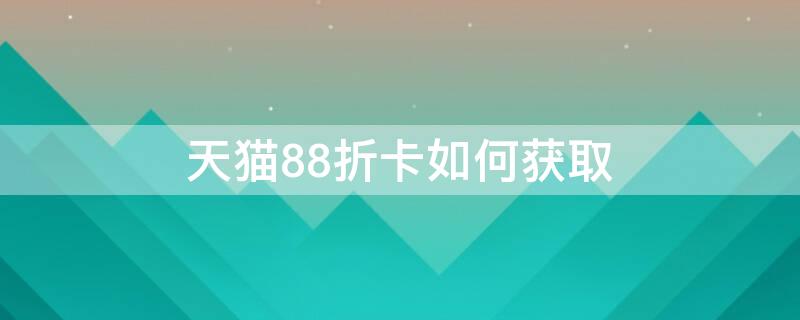 天猫88折卡如何获取